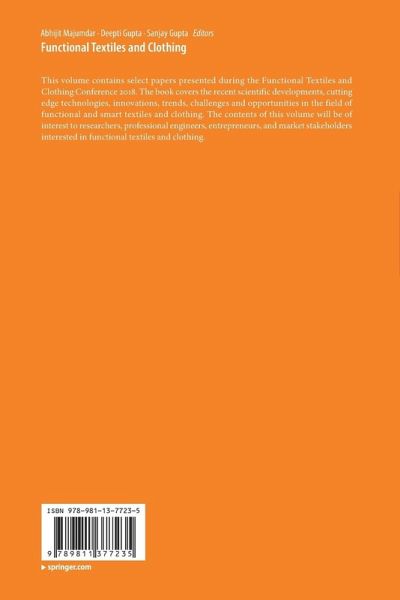 Abhijit Majumdar · Deepti Gupta · Sanjay Gupta Editors
Functional Textiles and Clothing

This volume contains select papers presented during the Functional Textiles and Clothing Conference 2018. The book covers the recent scientific developments, cutting edge technologies, innovations, trends, challenges and opportunities in the field of functional and smart textiles and clothing. The contents of this volume will be of interest to researchers, professional engineers, entrepreneurs, and market stakeholders interested in functional textiles and clothing.

ISBN 978-981-13-7723-5

9 789811 377235

▸ springer.com